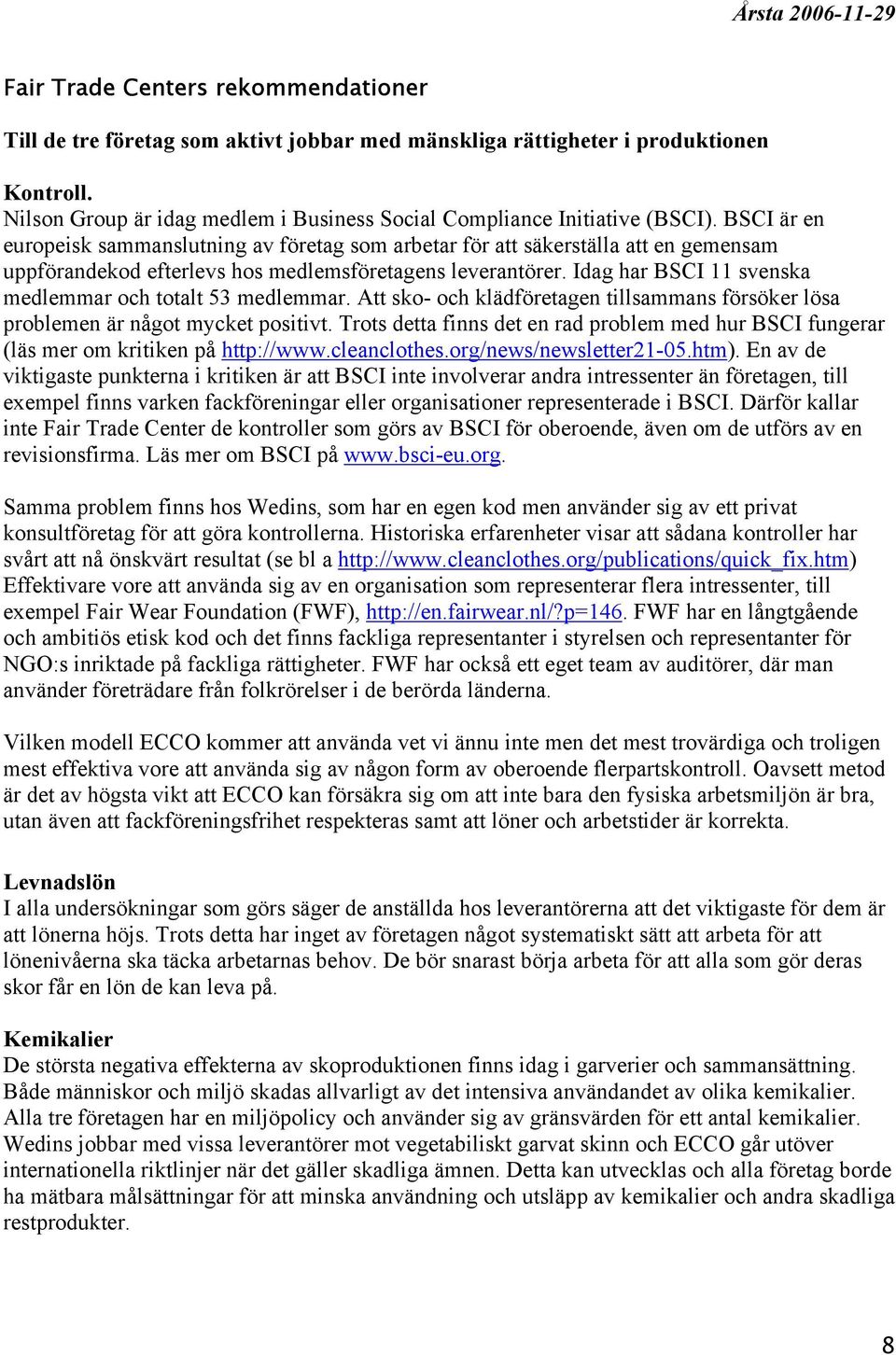 Årsta 2006-11-29

Fair Trade Centers rekommendationer

Till de tre företag som aktivt jobbar med mänskliga rättigheter i produktionen

Kontroll.
Nilson Group är idag medlem i Business Social Compliance Initiative (BSCI). BSCI är en europeisk sammanslutning av företag som arbetar för att säkerställa att en gemensam uppförandekod efterlevs hos medlemsföretagens leverantörer. Idag har BSCI 11 svenska medlemmar och totalt 53 medlemmar. Att sko- och klädföretagen tillsammans försöker lösa problemen är något mycket positivt. Trots detta finns det en rad problem med hur BSCI fungerar (läs mer om kritiken på http://www.cleanclothes.org/news/newsletter21-05.htm). En av de viktigaste punkterna i kritiken är att BSCI inte involverar andra intressenter än företagen, till exempel finns varken fackföreningar eller organisationer representerade i BSCI. Därför kallar inte Fair Trade Center de kontroller som görs av BSCI för oberoende, även om de utförs av en revisionsfirma. Läs mer om BSCI på www.bsci-eu.org.

Samma problem finns hos Wedins, som har en egen kod men använder sig av ett privat konsultföretag för att göra kontrollerna. Historiska erfarenheter visar att sådana kontroller har svårt att nå önskvärt resultat (se bl a http://www.cleanclothes.org/publications/quick_fix.htm) Effektivare vore att använda sig av en organisation som representerar flera intressenter, till exempel Fair Wear Foundation (FWF), http://en.fairwear.nl/?p=146. FWF har en långtgående och ambitiös etisk kod och det finns fackliga representanter i styrelsen och representanter för NGO:s inriktade på fackliga rättigheter. FWF har också ett eget team av auditörer, där man använder företrädare från folkrörelser i de berörda länderna.

Vilken modell ECCO kommer att använda vet vi ännu inte men det mest trovärdiga och troligen mest effektiva vore att använda sig av någon form av oberoende flerpartskontroll. Oavsett metod är det av högsta vikt att ECCO kan försäkra sig om att inte bara den fysiska arbetsmiljön är bra, utan även att fackföreningsfrihet respekteras samt att löner och arbetstider är korrekta.

Levnadslön
I alla undersökningar som görs säger de anställda hos leverantörerna att det viktigaste för dem är att lönerna höjs. Trots detta har inget av företagen något systematiskt sätt att arbeta för att lönenivåerna ska täcka arbetarnas behov. De bör snarast börja arbeta för att alla som gör deras skor får en lön de kan leva på.

Kemikalier
De största negativa effekterna av skoproduktionen finns idag i garverier och sammansättning. Både människor och miljö skadas allvarligt av det intensiva användandet av olika kemikalier. Alla tre företagen har en miljöpolicy och använder sig av gränsvärden för ett antal kemikalier. Wedins jobbar med vissa leverantörer mot vegetabiliskt garvat skinn och ECCO går utöver internationella riktlinjer när det gäller skadliga ämnen. Detta kan utvecklas och alla företag borde ha mätbara målsättningar för att minska användning och utsläpp av kemikalier och andra skadliga restprodukter.

8